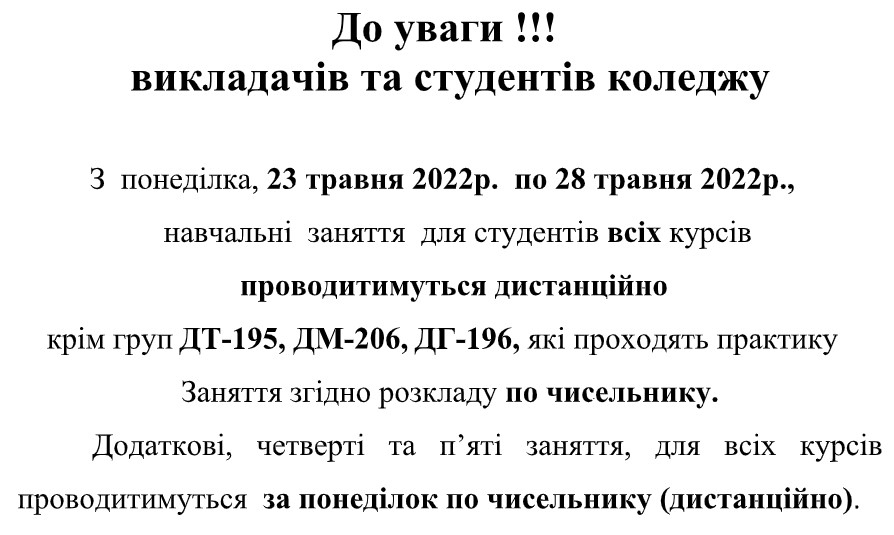 До уваги !!!
викладачів та студентів коледжу

З понеділка, 23 травня 2022р. по 28 травня 2022р.,
навчальні заняття для студентів всіх курсів
проводитимуться дистанційно
крім груп ДТ-195, ДМ-206, ДГ-196, які проходять практику
Заняття згідно розкладу по чисельнику.

Додаткові, четверті та п'яті заняття, для всіх курсів проводитимуться за понеділок по чисельнику (дистанційно).